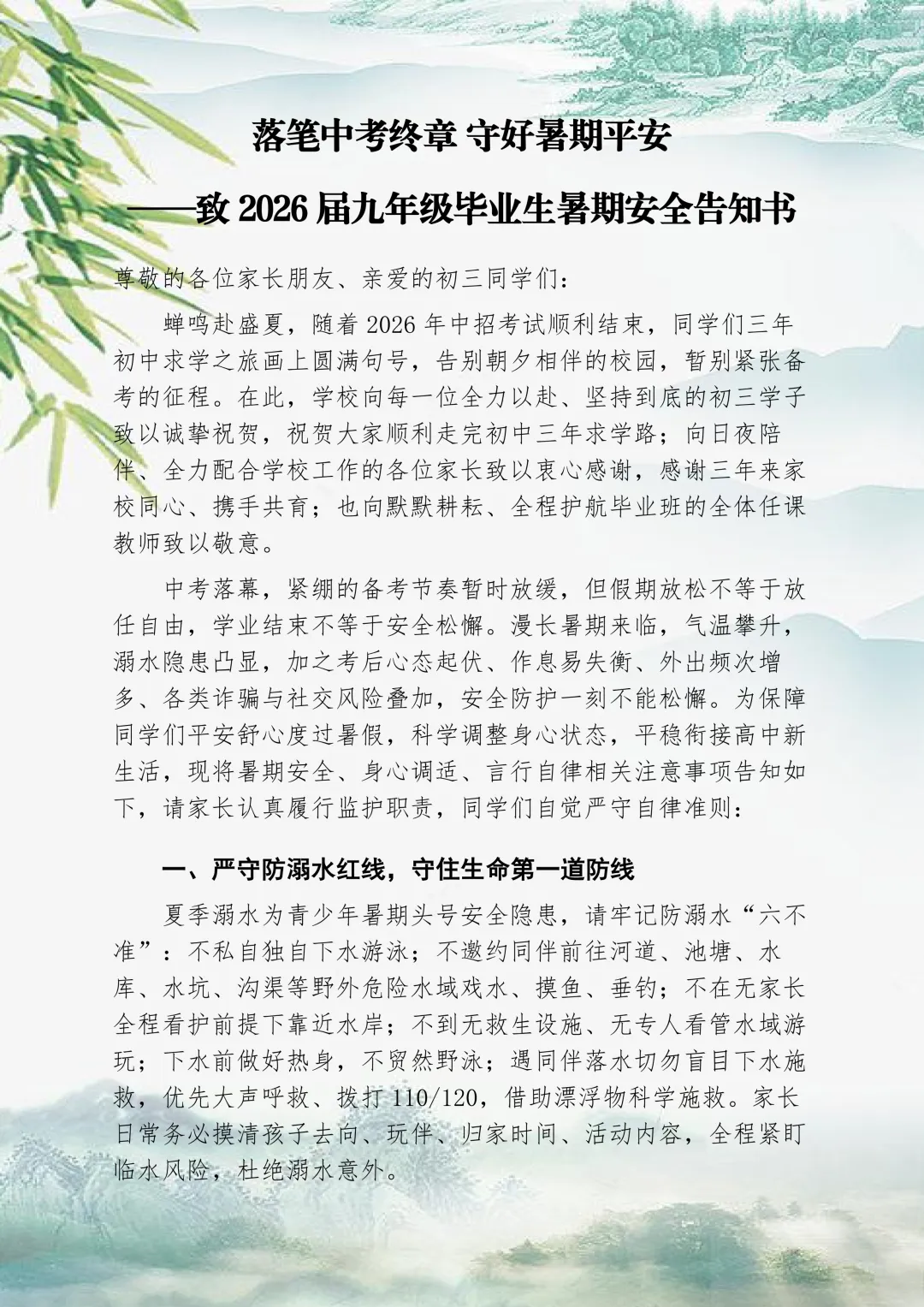 落笔中考终章 守好暑期平安

——致 2026 届九年级毕业生暑期安全告知书

尊敬的各位家长朋友、亲爱的初三同学们：

蝉鸣赴盛夏，随着 2026 年中招考试顺利结束，同学们三年初中求学之旅画上圆满句号，告别朝夕相伴的校园，暂别紧张备考的征程。在此，学校向每一位全力以赴、坚持到底的初三学子致以诚挚祝贺，祝贺大家顺利走完初中三年求学路；向日夜陪伴、全力配合学校工作的各位家长致以衷心感谢，感谢三年来家校同心、携手共育；也向默默耕耘、全程护航毕业班的全体任课教师致以敬意。

中考落幕，紧绷的备考节奏暂时放缓，但假期放松不等于放任自由，学业结束不等于安全松懈。漫长暑期来临，气温攀升，溺水隐患凸显，加之考后心态起伏、作息易失衡、外出频次增多、各类诈骗与社交风险叠加，安全防护一刻不能松懈。为保障同学们平安舒心度过暑假，科学调整身心状态，平稳衔接高中新生活，现将暑期安全、身心调适、言行自律相关注意事项告知如下，请家长认真履行监护职责，同学们自觉严守自律准则：

一、严守防溺水红线，守住生命第一道防线

夏季溺水为青少年暑期头号安全隐患，请牢记防溺水“六不准”：不私自独自下水游泳；不邀约同伴前往河道、池塘、水库、水坑、沟渠等野外危险水域戏水、摸鱼、垂钓；不在无家长全程看护前提下靠近水岸；不到无救生设施、无专人看管水域游玩；下水前做好热身，不贸然野泳；遇同伴落水切勿盲目下水施救，优先大声呼救、拨打 110/120，借助漂浮物科学施救。家长日常务必摸清孩子去向、玩伴、归家时间、活动内容，全程紧盯临水风险，杜绝溺水意外。